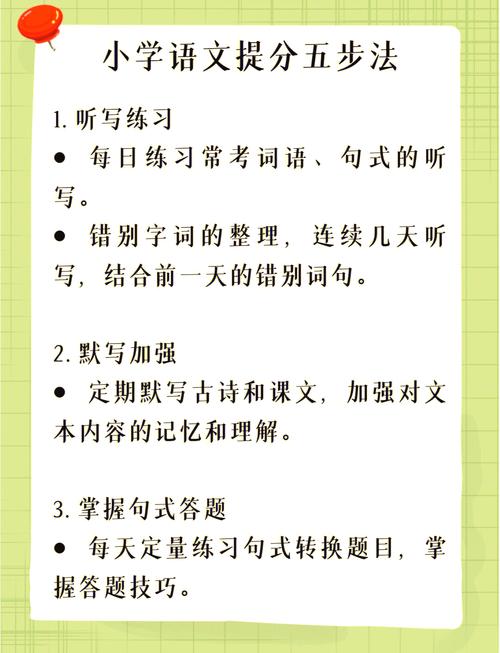 小学语文提分五步法

1. 听写练习

● 每日练习常考词语、句式的听写。

● 错别字词的整理，连续几天听写，结合前一天的错别词句。

2. 默写加强

● 定期默写古诗和课文，加强对文本内容的记忆和理解。

3. 掌握句式答题

● 每天定量练习句式转换题目，掌握答题技巧。